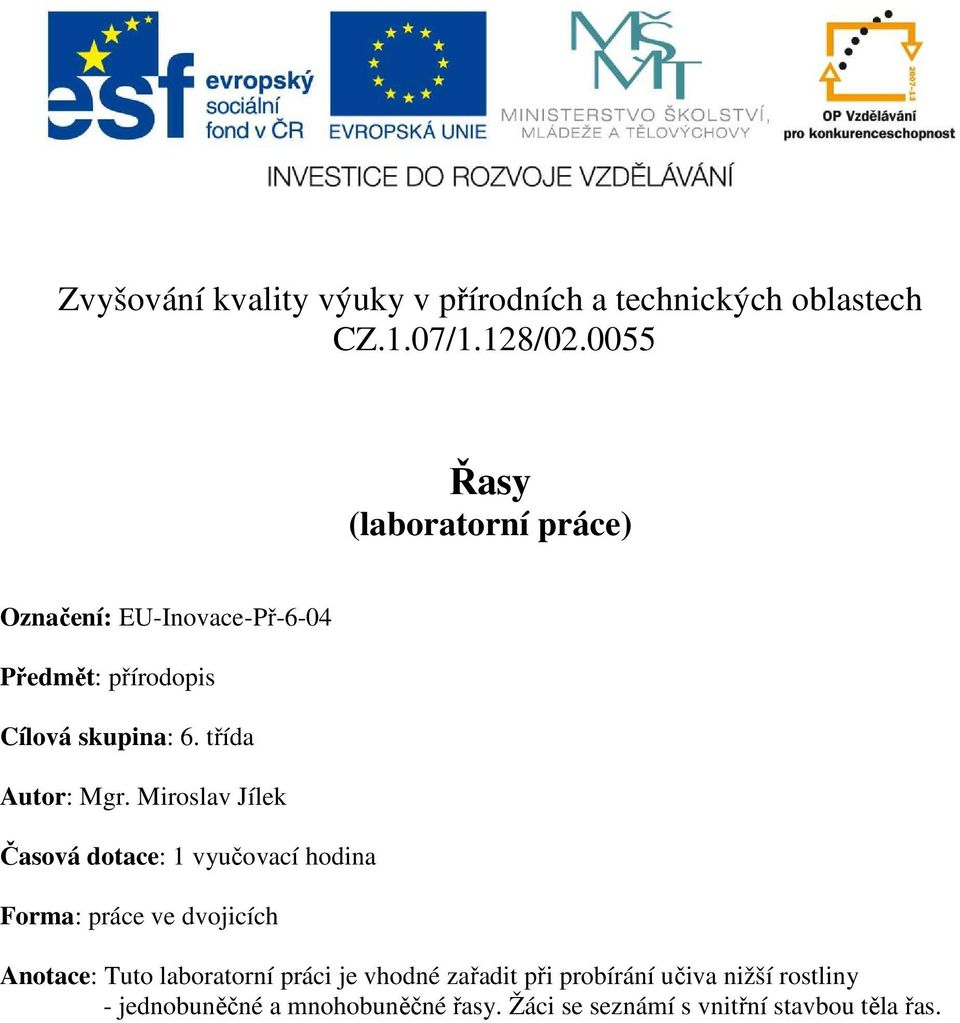 esf evropský sociální fond v ČR

EVROPSKÁ UNIE

MŠMT
MINISTERSTVO ŠKOLSTVÍ, MLÁDEŽE A TĚLOVÝCHOVY

2007-13
OP Vzdělávání pro konkurenceschopnost

INVESTICE DO ROZVOJE VZDĚLÁVÁNÍ

Zvyšování kvality výuky v přírodních a technických oblastech
CZ.1.07/1.128/02.0055

Řasy
(laboratorní práce)

Označení: EU-Inovace-Př-6-04

Předmět: přírodopis

Cílová skupina: 6. třída

Autor: Mgr. Miroslav Jílek

Časová dotace: 1 vyučovací hodina

Forma: práce ve dvojicích

Anotace: Tuto laboratorní práci je vhodné zařadit při probírání učiva nižší rostliny - jednobuněčné a mnohobuněčné řasy. Žáci se seznámí s vnitřní stavbou těla řas.